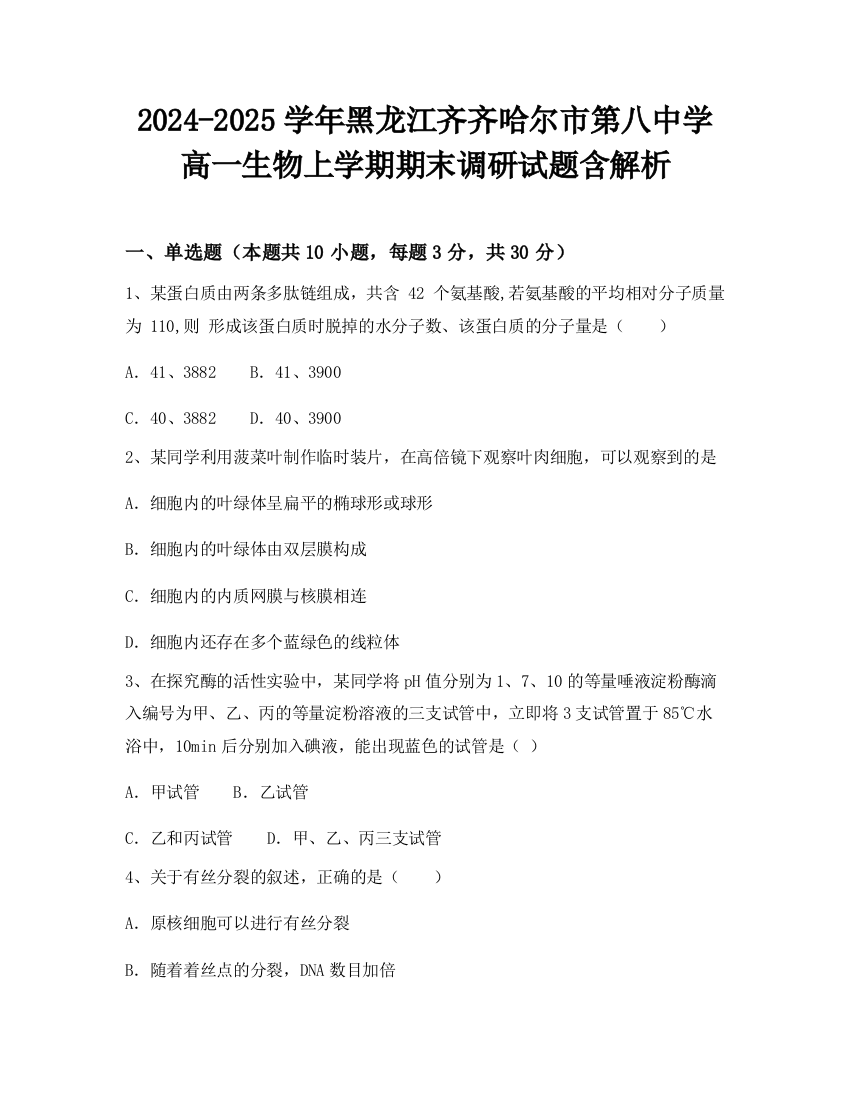 2024-2025 学年黑龙江齐齐哈尔市第八中学高一生物上学期期末调研试题含解析

一、单选题（本题共 10 小题，每题 3 分，共 30 分）

1、某蛋白质由两条多肽链组成，共含 42 个氨基酸,若氨基酸的平均相对分子质量为 110,则 形成该蛋白质时脱掉的水分子数、该蛋白质的分子量是（　　）

A. 41、3882　　B. 41、3900

C. 40、3882　　D. 40、3900

2、某同学利用菠菜叶制作临时装片，在高倍镜下观察叶肉细胞，可以观察到的是

A. 细胞内的叶绿体呈扁平的椭球形或球形

B. 细胞内的叶绿体由双层膜构成

C. 细胞内的内质网膜与核膜相连

D. 细胞内还存在多个蓝绿色的线粒体

3、在探究酶的活性实验中，某同学将 pH 值分别为 1、7、10 的等量唾液淀粉酶滴入编号为甲、乙、丙的等量淀粉溶液的三支试管中，立即将 3 支试管置于 85℃水浴中，10min 后分别加入碘液，能出现蓝色的试管是（ ）

A. 甲试管　　B. 乙试管

C. 乙和丙试管　　D. 甲、乙、丙三支试管

4、关于有丝分裂的叙述，正确的是（　　）

A. 原核细胞可以进行有丝分裂

B. 随着着丝点的分裂，DNA 数目加倍